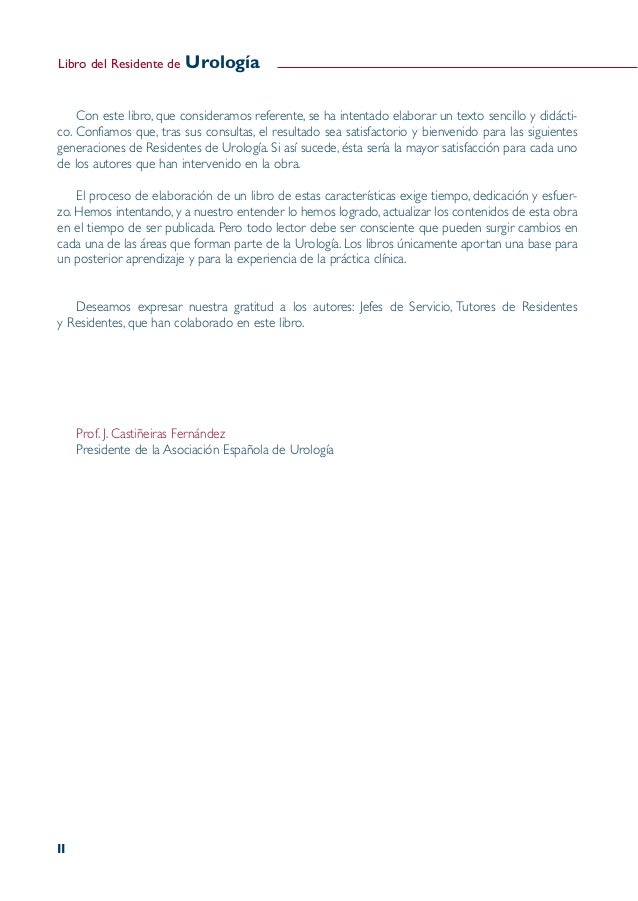 Libro del Residente de Urología

Con este libro, que consideramos referente, se ha intentado elaborar un texto sencillo y didáctico. Confiamos que, tras sus consultas, el resultado sea satisfactorio y bienvenido para las siguientes generaciones de Residentes de Urología. Si así sucede, ésta sería la mayor satisfacción para cada uno de los autores que han intervenido en la obra.

El proceso de elaboración de un libro de estas características exige tiempo, dedicación y esfuerzo. Hemos intentando, y a nuestro entender lo hemos logrado, actualizar los contenidos de esta obra en el tiempo de ser publicada. Pero todo lector debe ser consciente que pueden surgir cambios en cada una de las áreas que forman parte de la Urología. Los libros únicamente aportan una base para un posterior aprendizaje y para la experiencia de la práctica clínica.

Deseamos expresar nuestra gratitud a los autores: Jefes de Servicio, Tutores de Residentes y Residentes, que han colaborado en este libro.

Prof. J. Castiñeiras Fernández
Presidente de la Asociación Española de Urología

II